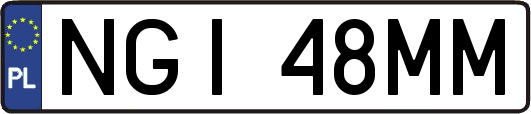 PL
NGI 48MM